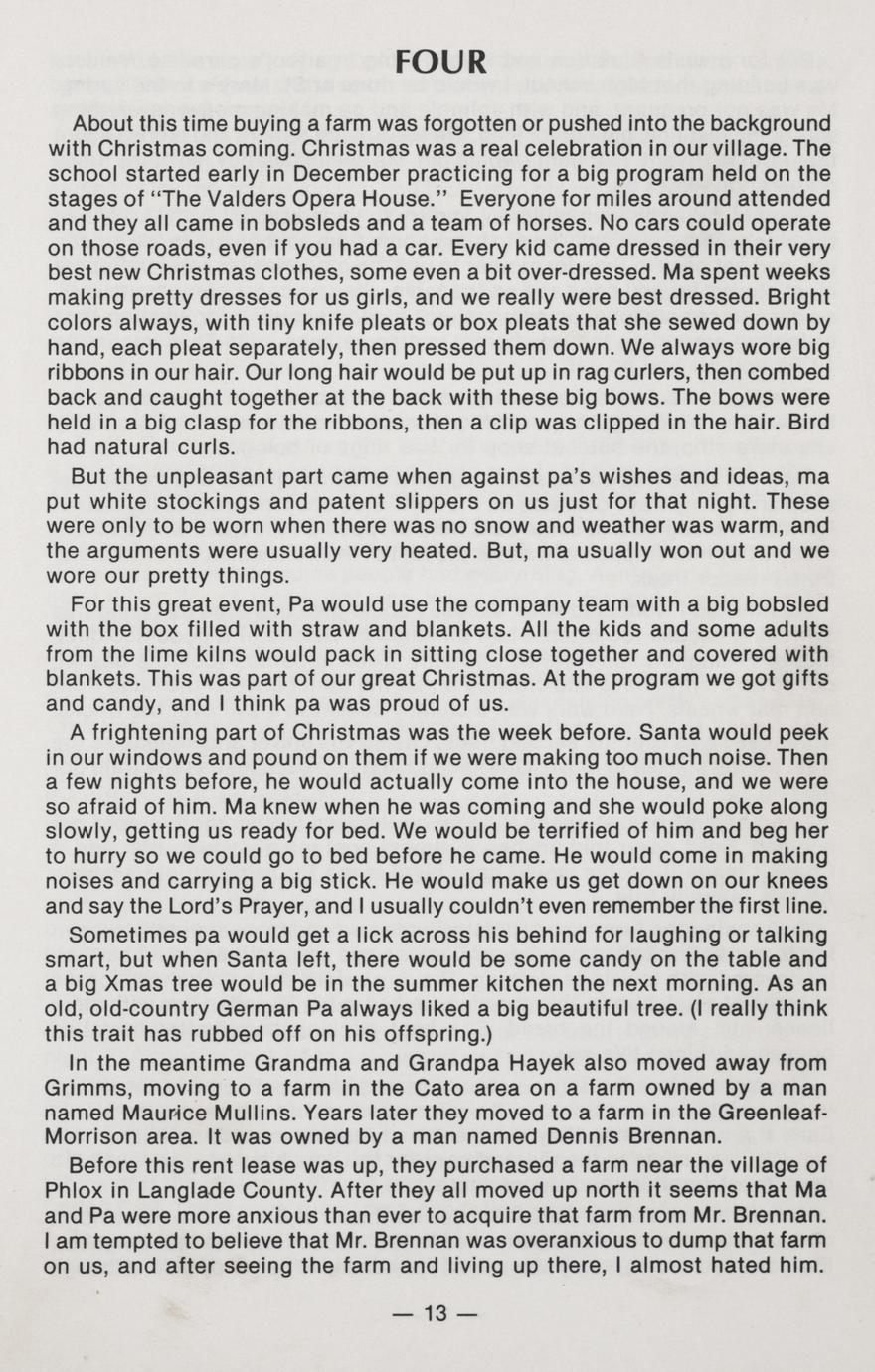 FOUR

About this time buying a farm was forgotten or pushed into the background with Christmas coming. Christmas was a real celebration in our village. The school started early in December practicing for a big program held on the stages of "The Valders Opera House." Everyone for miles around attended and they all came in bobsleds and a team of horses. No cars could operate on those roads, even if you had a car. Every kid came dressed in their very best new Christmas clothes, some even a bit over-dressed. Ma spent weeks making pretty dresses for us girls, and we really were best dressed. Bright colors always, with tiny knife pleats or box pleats that she sewed down by hand, each pleat separately, then pressed them down. We always wore big ribbons in our hair. Our long hair would be put up in rag curlers, then combed back and caught together at the back with these big bows. The bows were held in a big clasp for the ribbons, then a clip was clipped in the hair. Bird had natural curls.

But the unpleasant part came when against pa's wishes and ideas, ma put white stockings and patent slippers on us just for that night. These were only to be worn when there was no snow and weather was warm, and the arguments were usually very heated. But, ma usually won out and we wore our pretty things.

For this great event, Pa would use the company team with a big bobsled with the box filled with straw and blankets. All the kids and some adults from the lime kilns would pack in sitting close together and covered with blankets. This was part of our great Christmas. At the program we got gifts and candy, and I think pa was proud of us.

A frightening part of Christmas was the week before. Santa would peek in our windows and pound on them if we were making too much noise. Then a few nights before, he would actually come into the house, and we were so afraid of him. Ma knew when he was coming and she would poke along slowly, getting us ready for bed. We would be terrified of him and beg her to hurry so we could go to bed before he came. He would come in making noises and carrying a big stick. He would make us get down on our knees and say the Lord's Prayer, and I usually couldn't even remember the first line.

Sometimes pa would get a lick across his behind for laughing or talking smart, but when Santa left, there would be some candy on the table and a big Xmas tree would be in the summer kitchen the next morning. As an old, old-country German Pa always liked a big beautiful tree. (I really think this trait has rubbed off on his offspring.)

In the meantime Grandma and Grandpa Hayek also moved away from Grimms, moving to a farm in the Cato area on a farm owned by a man named Maurice Mullins. Years later they moved to a farm in the Greenleaf-Morrison area. It was owned by a man named Dennis Brennan.

Before this rent lease was up, they purchased a farm near the village of Phlox in Langlade County. After they all moved up north it seems that Ma and Pa were more anxious than ever to acquire that farm from Mr. Brennan. I am tempted to believe that Mr. Brennan was overanxious to dump that farm on us, and after seeing the farm and living up there, I almost hated him.

— 13 —